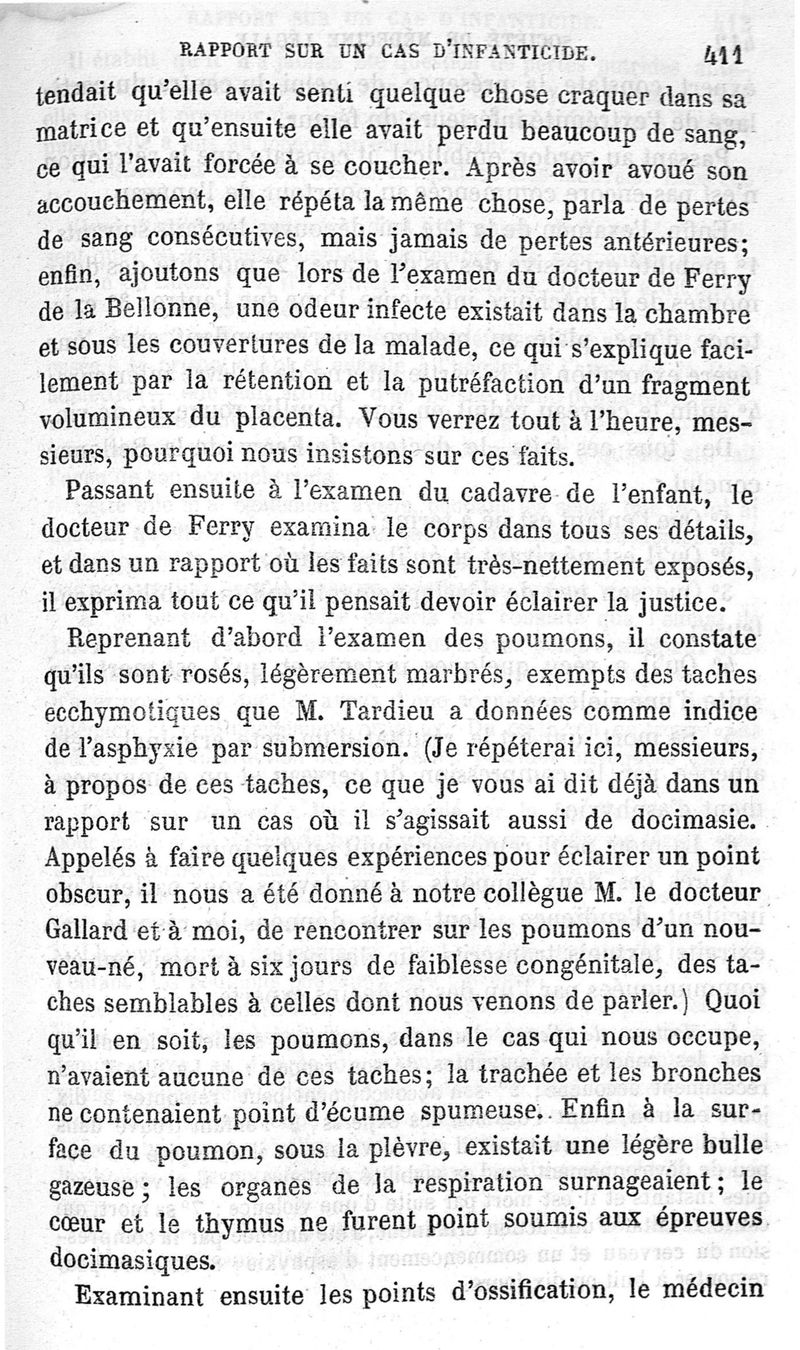 RAPPORT SUR UN CAS D'INFANTICIDE. 411

tendait qu'elle avait senti quelque chose craquer dans sa matrice et qu'ensuite elle avait perdu beaucoup de sang, ce qui l'avait forcée à se coucher. Après avoir avoué son accouchement, elle répéta la même chose, parla de pertes de sang consécutives, mais jamais de pertes antérieures; enfin, ajoutons que lors de l'examen du docteur de Ferry de la Bellonne, une odeur infecte existait dans la chambre et sous les couvertures de la malade, ce qui s'explique facilement par la rétention et la putréfaction d'un fragment volumineux du placenta. Vous verrez tout à l'heure, messieurs, pourquoi nous insistons sur ces faits.

Passant ensuite à l'examen du cadavre de l'enfant, le docteur de Ferry examina le corps dans tous ses détails, et dans un rapport où les faits sont très-nettement exposés, il exprima tout ce qu'il pensait devoir éclairer la justice.

Reprenant d'abord l'examen des poumons, il constate qu'ils sont rosés, légèrement marbrés, exempts des taches ecchymotiques que M. Tardieu a données comme indice de l'asphyxie par submersion. (Je répéterai ici, messieurs, à propos de ces taches, ce que je vous ai dit déjà dans un rapport sur un cas où il s'agissait aussi de docimasie. Appelés à faire quelques expériences pour éclairer un point obscur, il nous a été donné à notre collègue M. le docteur Gallard et à moi, de rencontrer sur les poumons d'un nouveau-né, mort à six jours de faiblesse congénitale, des taches semblables à celles dont nous venons de parler.) Quoi qu'il en soit, les poumons, dans le cas qui nous occupe, n'avaient aucune de ces taches; la trachée et les bronches ne contenaient point d'écume spumeuse. Enfin à la surface du poumon, sous la plèvre, existait une légère bulle gazeuse; les organes de la respiration surnageaient; le cœur et le thymus ne furent point soumis aux épreuves docimasiques.

Examinant ensuite les points d'ossification, le médecin